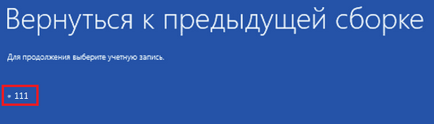 Вернуться к предыдущей сборке

Для продолжения выберите учетную запись.

111